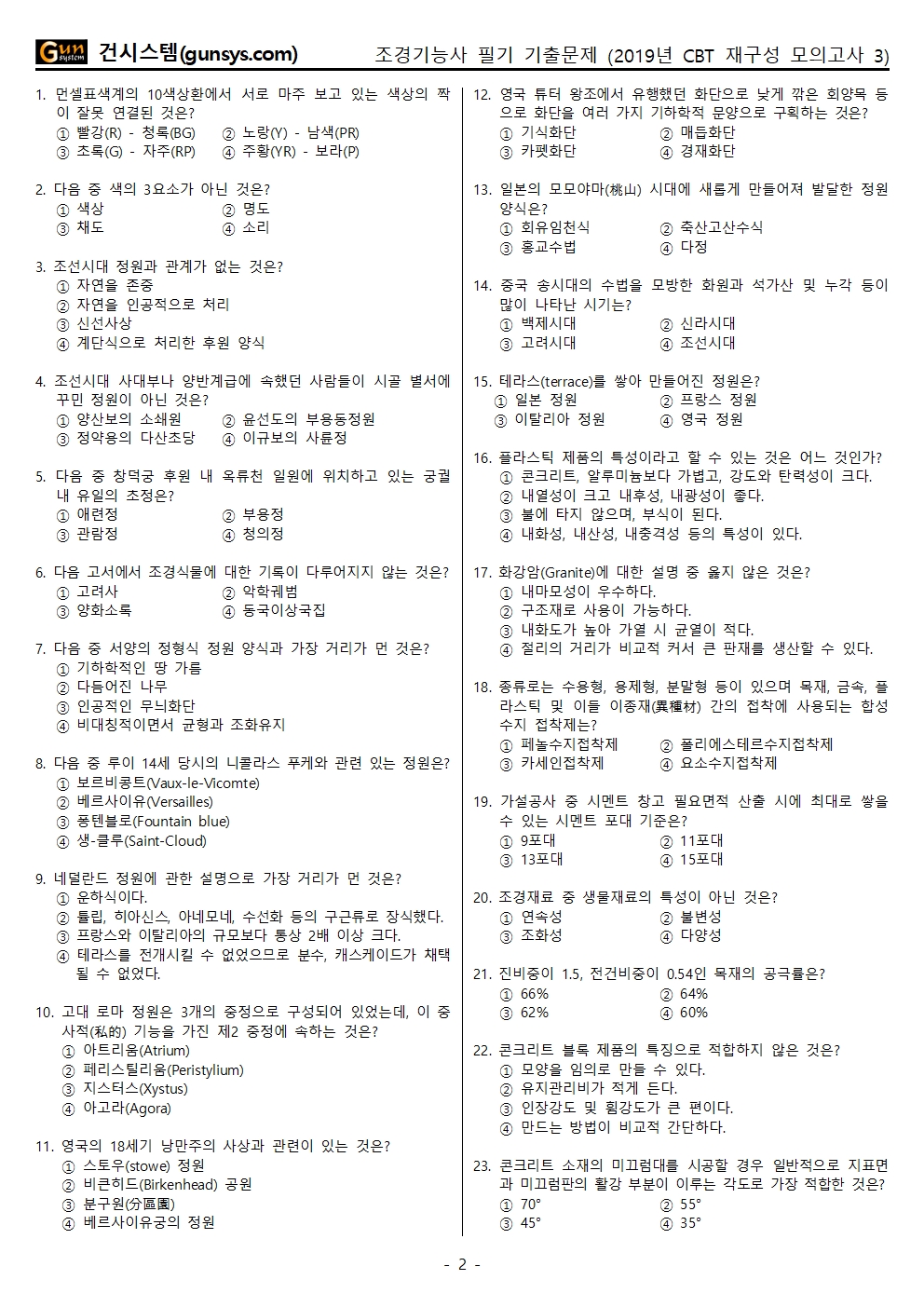 Gun system 건시스템(gunsys.com) 조경기능사 필기 기출문제 (2019년 CBT 재구성 모의고사 3)

1. 먼셀표색계의 10색상환에서 서로 마주 보고 있는 색상의 짝이 잘못 연결된 것은?
① 빨강(R) - 청록(BG) ② 노랑(Y) - 남색(PR)
③ 초록(G) - 자주(RP) ④ 주황(YR) - 보라(P)

2. 다음 중 색의 3요소가 아닌 것은?
① 색상 ② 명도
③ 채도 ④ 소리

3. 조선시대 정원과 관계가 없는 것은?
① 자연을 존중
② 자연을 인공적으로 처리
③ 신선사상
④ 계단식으로 처리한 후원 양식

4. 조선시대 사대부나 양반계급에 속했던 사람들이 시골 별서에 꾸민 정원이 아닌 것은?
① 양산보의 소쇄원 ② 윤선도의 부용동정원
③ 정약용의 다산초당 ④ 이규보의 사륜정

5. 다음 중 창덕궁 후원 내 옥류천 일원에 위치하고 있는 궁궐 내 유일의 초정은?
① 애련정 ② 부용정
③ 관람정 ④ 청의정

6. 다음 고서에서 조경식물에 대한 기록이 다루어지지 않는 것은?
① 고려사 ② 악학궤범
③ 양화소록 ④ 동국이상국집

7. 다음 중 서양의 정형식 정원 양식과 가장 거리가 먼 것은?
① 기하학적인 땅 가름
② 다듬어진 나무
③ 인공적인 무늬화단
④ 비대칭적이면서 균형과 조화유지

8. 다음 중 루이 14세 당시의 니콜라스 푸케와 관련 있는 정원은?
① 보르비콩트(Vaux-le-Vicomte)
② 베르사이유(Versailles)
③ 퐁텐블로(Fountain blue)
④ 생-클루(Saint-Cloud)

9. 네덜란드 정원에 관한 설명으로 가장 거리가 먼 것은?
① 운하식이다.
② 튤립, 히아신스, 아네모네, 수선화 등의 구근류로 장식했다.
③ 프랑스와 이탈리아의 규모보다 통상 2배 이상 크다.
④ 테라스를 전개시킬 수 없었으므로 분수, 캐스케이드가 채택될 수 없었다.

10. 고대 로마 정원은 3개의 중정으로 구성되어 있었는데, 이 중 사적(私的) 기능을 가진 제2 중정에 속하는 것은?
① 아트리움(Atrium)
② 페리스틸리움(Peristylium)
③ 지스터스(Xystus)
④ 아고라(Agora)

11. 영국의 18세기 낭만주의 사상과 관련이 있는 것은?
① 스토우(stowe) 정원
② 비큰히드(Birkenhead) 공원
③ 분구원(分區園)
④ 베르사이유궁의 정원

12. 영국 튜터 왕조에서 유행했던 화단으로 낮게 깎은 회양목 등으로 화단을 여러 가지 기하학적 문양으로 구획하는 것은?
① 기식화단 ② 매듭화단
③ 카펫화단 ④ 경재화단

13. 일본의 모모야마(桃山) 시대에 새롭게 만들어져 발달한 정원 양식은?
① 회유임천식 ② 축산고산수식
③ 홍교수법 ④ 다정

14. 중국 송시대의 수법을 모방한 화원과 석가산 및 누각 등이 많이 나타난 시기는?
① 백제시대 ② 신라시대
③ 고려시대 ④ 조선시대

15. 테라스(terrace)를 쌓아 만들어진 정원은?
① 일본 정원 ② 프랑스 정원
③ 이탈리아 정원 ④ 영국 정원

16. 플라스틱 제품의 특성이라고 할 수 있는 것은 어느 것인가?
① 콘크리트, 알루미늄보다 가볍고, 강도와 탄력성이 크다.
② 내열성이 크고 내후성, 내광성이 좋다.
③ 불에 타지 않으며, 부식이 된다.
④ 내화성, 내산성, 내충격성 등의 특성이 있다.

17. 화강암(Granite)에 대한 설명 중 옳지 않은 것은?
① 내마모성이 우수하다.
② 구조재로 사용이 가능하다.
③ 내화도가 높아 가열 시 균열이 적다.
④ 절리의 거리가 비교적 커서 큰 판재를 생산할 수 있다.

18. 종류로는 수용형, 용제형, 분말형 등이 있으며 목재, 금속, 플라스틱 및 이들 이종재(異種材) 간의 접착에 사용되는 합성수지 접착제는?
① 페놀수지접착제 ② 폴리에스테르수지접착제
③ 카세인접착제 ④ 요소수지접착제

19. 가설공사 중 시멘트 창고 필요면적 산출 시에 최대로 쌓을 수 있는 시멘트 포대 기준은?
① 9포대 ② 11포대
③ 13포대 ④ 15포대

20. 조경재료 중 생물재료의 특성이 아닌 것은?
① 연속성 ② 불변성
③ 조화성 ④ 다양성

21. 진비중이 1.5, 전건비중이 0.54인 목재의 공극률은?
① 66% ② 64%
③ 62% ④ 60%

22. 콘크리트 블록 제품의 특징으로 적합하지 않은 것은?
① 모양을 임의로 만들 수 있다.
② 유지관리비가 적게 든다.
③ 인장강도 및 휨강도가 큰 편이다.
④ 만드는 방법이 비교적 간단하다.

23. 콘크리트 소재의 미끄럼대를 시공할 경우 일반적으로 지표면과 미끄럼판의 활강 부분이 이루는 각도로 가장 적합한 것은?
① 70° ② 55°
③ 45° ④ 35°

- 2 -